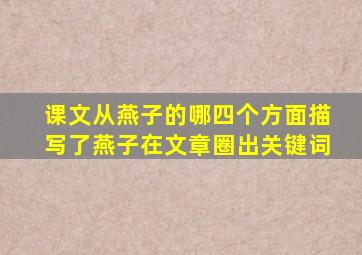 课文从燕子的哪四个方面描写了燕子在文章圈出关键词